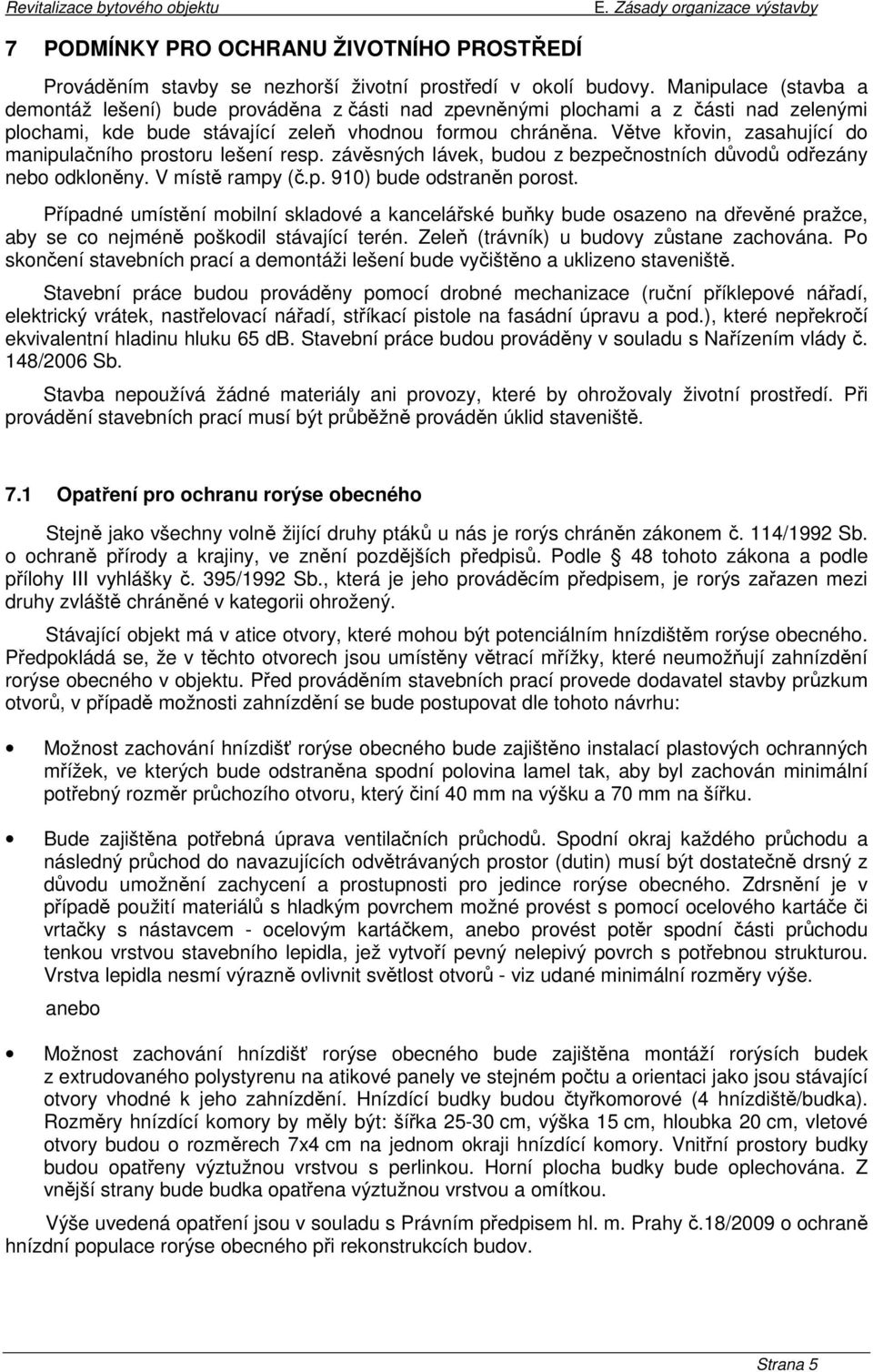 Revitalizace bytového objektu

E. Zásady organizace výstavby

7 PODMÍNKY PRO OCHRANU ŽIVOTNÍHO PROSTŘEDÍ

Prováděním stavby se nezhorší životní prostředí v okolí budovy. Manipulace (stavba a demontáž lešení) bude prováděna z části nad zpevněnými plochami a z části nad zelenými plochami, kde bude stávající zeleň vhodnou formou chráněna. Větve křovin, zasahující do manipulačního prostoru lešení resp. závěsných lávek, budou z bezpečnostních důvodů odřezány nebo odkloněny. V místě rampy (č.p. 910) bude odstraněn porost.

Případné umístění mobilní skladové a kancelářské buňky bude osazeno na dřevěné pražce, aby se co nejméně poškodil stávající terén. Zeleň (trávník) u budovy zůstane zachována. Po skončení stavebních prací a demontáži lešení bude vyčištěno a uklizeno staveniště.

Stavební práce budou prováděny pomocí drobné mechanizace (ruční příklepové nářadí, elektrický vrátek, nastřelovací nářadí, stříkací pistole na fasádní úpravu a pod.), které nepřekročí ekvivalentní hladinu hluku 65 db. Stavební práce budou prováděny v souladu s Nařízením vlády č. 148/2006 Sb.

Stavba nepoužívá žádné materiály ani provozy, které by ohrožovaly životní prostředí. Při provádění stavebních prací musí být průběžně prováděn úklid staveniště.

7.1 Opatření pro ochranu rorýse obecného

Stejně jako všechny volně žijící druhy ptáků u nás je rorýs chráněn zákonem č. 114/1992 Sb. o ochraně přírody a krajiny, ve znění pozdějších předpisů. Podle § 48 tohoto zákona a podle přílohy III vyhlášky č. 395/1992 Sb., která je jeho prováděcím předpisem, je rorýs zařazen mezi druhy zvláště chráněné v kategorii ohrožený.

Stávající objekt má v atice otvory, které mohou být potenciálním hnízdištěm rorýse obecného. Předpokládá se, že v těchto otvorech jsou umístěny větrací mřížky, které neumožňují zahnízdění rorýse obecného v objektu. Před prováděním stavebních prací provede dodavatel stavby průzkum otvorů, v případě možnosti zahnízdění se bude postupovat dle tohoto návrhu:

• Možnost zachování hnízdišť rorýse obecného bude zajištěno instalací plastových ochranných mřížek, ve kterých bude odstraněna spodní polovina lamel tak, aby byl zachován minimální potřebný rozměr průchozího otvoru, který činí 40 mm na výšku a 70 mm na šířku.

• Bude zajištěna potřebná úprava ventilačních průchodů. Spodní okraj každého průchodu a následný průchod do navazujících odvětrávaných prostor (dutin) musí být dostatečně drsný z důvodu umožnění zachycení a prostupnosti pro jedince rorýse obecného. Zdrsnění je v případě použití materiálů s hladkým povrchem možné provést s pomocí ocelového kartáče či vrtačky s nástavcem - ocelovým kartáčkem, anebo provést potěr spodní části průchodu tenkou vrstvou stavebního lepidla, jež vytvoří pevný nelepivý povrch s potřebnou strukturou. Vrstva lepidla nesmí výrazně ovlivnit světlost otvorů - viz udané minimální rozměry výše.

anebo

• Možnost zachování hnízdišť rorýse obecného bude zajištěna montáží rorýsích budek z extrudovaného polystyrenu na atikové panely ve stejném počtu a orientaci jako jsou stávající otvory vhodné k jeho zahnízdění. Hnízdící budky budou čtyřkomorové (4 hnízdiště/budka). Rozměry hnízdící komory by měly být: šířka 25-30 cm, výška 15 cm, hloubka 20 cm, vletové otvory budou o rozměrech 7x4 cm na jednom okraji hnízdící komory. Vnitřní prostory budky budou opatřeny výztužnou vrstvou s perlinkou. Horní plocha budky bude oplechována. Z vnější strany bude budka opatřena výztužnou vrstvou a omítkou.

Výše uvedená opatření jsou v souladu s Právním předpisem hl. m. Prahy č.18/2009 o ochraně hnízdní populace rorýse obecného při rekonstrukcích budov.

Strana 5